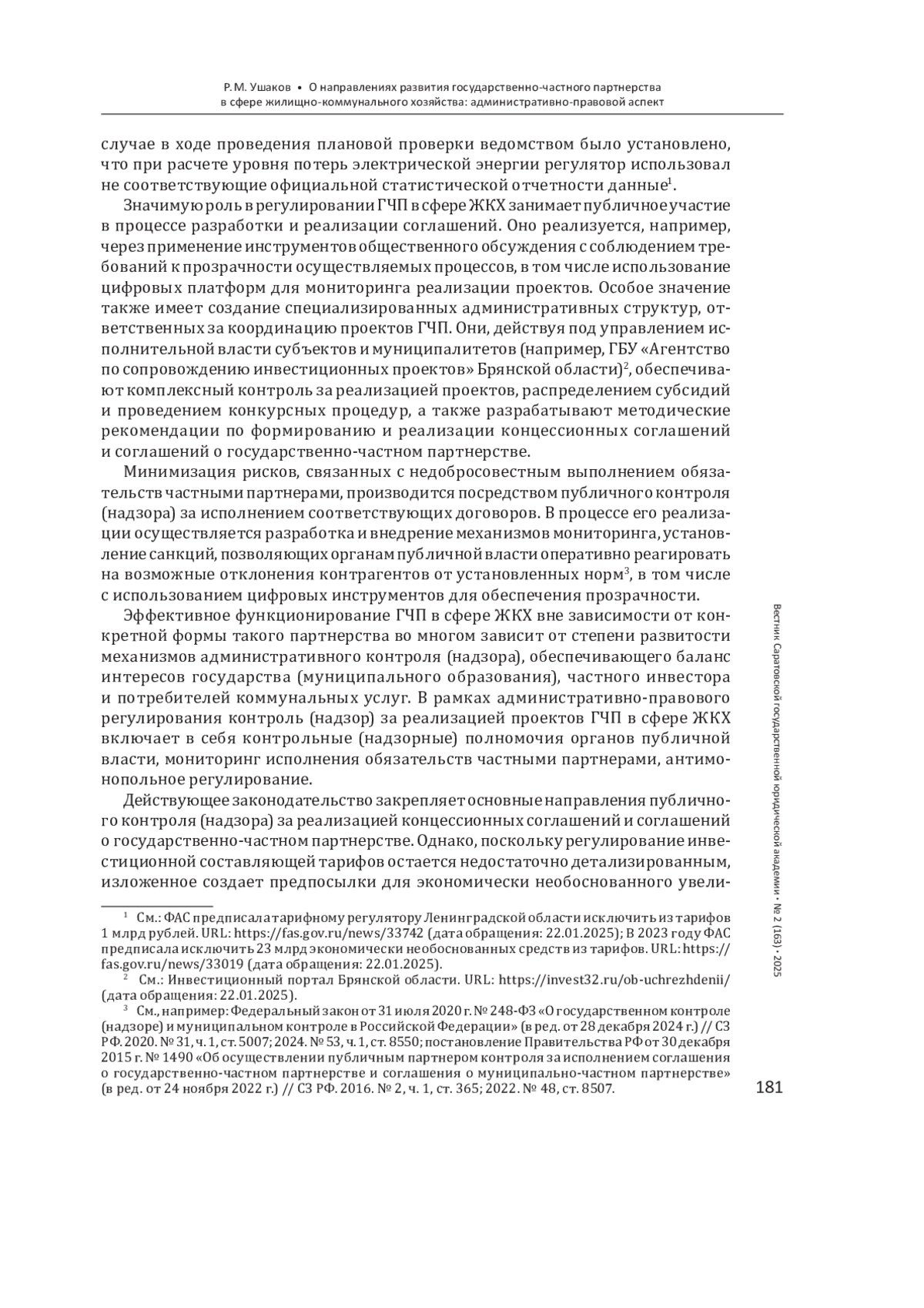 Р. М. Ушаков • О направлениях развития государственно-частного партнерства в сфере жилищно-коммунального хозяйства: административно-правовой аспект

случае в ходе проведения плановой проверки ведомством было установлено, что при расчете уровня потерь электрической энергии регулятор использовал не соответствующие официальной статистической отчетности данные$^1$.

Значимую роль в регулировании ГЧП в сфере ЖКХ занимает публичное участие в процессе разработки и реализации соглашений. Оно реализуется, например, через применение инструментов общественного обсуждения с соблюдением требований к прозрачности осуществляемых процессов, в том числе использование цифровых платформ для мониторинга реализации проектов. Особое значение также имеет создание специализированных административных структур, ответственных за координацию проектов ГЧП. Они, действуя под управлением исполнительной власти субъектов и муниципалитетов (например, ГБУ «Агентство по сопровождению инвестиционных проектов» Брянской области)$^2$, обеспечивают комплексный контроль за реализацией проектов, распределением субсидий и проведением конкурсных процедур, а также разрабатывают методические рекомендации по формированию и реализации концессионных соглашений и соглашений о государственно-частном партнерстве.

Минимизация рисков, связанных с недобросовестным выполнением обязательств частными партнерами, производится посредством публичного контроля (надзора) за исполнением соответствующих договоров. В процессе его реализации осуществляется разработка и внедрение механизмов мониторинга, установление санкций, позволяющих органам публичной власти оперативно реагировать на возможные отклонения контрагентов от установленных норм$^3$, в том числе с использованием цифровых инструментов для обеспечения прозрачности.

Эффективное функционирование ГЧП в сфере ЖКХ вне зависимости от конкретной формы такого партнерства во многом зависит от степени развитости механизмов административного контроля (надзора), обеспечивающего баланс интересов государства (муниципального образования), частного инвестора и потребителей коммунальных услуг. В рамках административно-правового регулирования контроль (надзор) за реализацией проектов ГЧП в сфере ЖКХ включает в себя контрольные (надзорные) полномочия органов публичной власти, мониторинг исполнения обязательств частными партнерами, антимонопольное регулирование.

Действующее законодательство закрепляет основные направления публичного контроля (надзора) за реализацией концессионных соглашений и соглашений о государственно-частном партнерстве. Однако, поскольку регулирование инвестиционной составляющей тарифов остается недостаточно детализированным, изложенное создает предпосылки для экономически необоснованного увели-

$^1$ См.: ФАС предписала тарифному регулятору Ленинградской области исключить из тарифов 1 млрд рублей. URL: https://fas.gov.ru/news/33742 (дата обращения: 22.01.2025); В 2023 году ФАС предписала исключить 23 млрд экономически необоснованных средств из тарифов. URL: https://fas.gov.ru/news/33019 (дата обращения: 22.01.2025).

$^2$ См.: Инвестиционный портал Брянской области. URL: https://invest32.ru/ob-uchrezhdenii/ (дата обращения: 22.01.2025).

$^3$ См., например: Федеральный закон от 31 июля 2020 г. № 248-ФЗ «О государственном контроле (надзоре) и муниципальном контроле в Российской Федерации» (в ред. от 28 декабря 2024 г.) // СЗ РФ. 2020. № 31, ч. 1, ст. 5007; 2024. № 53, ч. 1, ст. 8550; постановление Правительства РФ от 30 декабря 2015 г. № 1490 «Об осуществлении публичным партнером контроля за исполнением соглашения о государственно-частном партнерстве и соглашения о муниципально-частном партнерстве» (в ред. от 24 ноября 2022 г.) // СЗ РФ. 2016. № 2, ч. 1, ст. 365; 2022. № 48, ст. 8507.

Вестник Саратовской государственной юридической академии • № 2 (163) • 2025

181